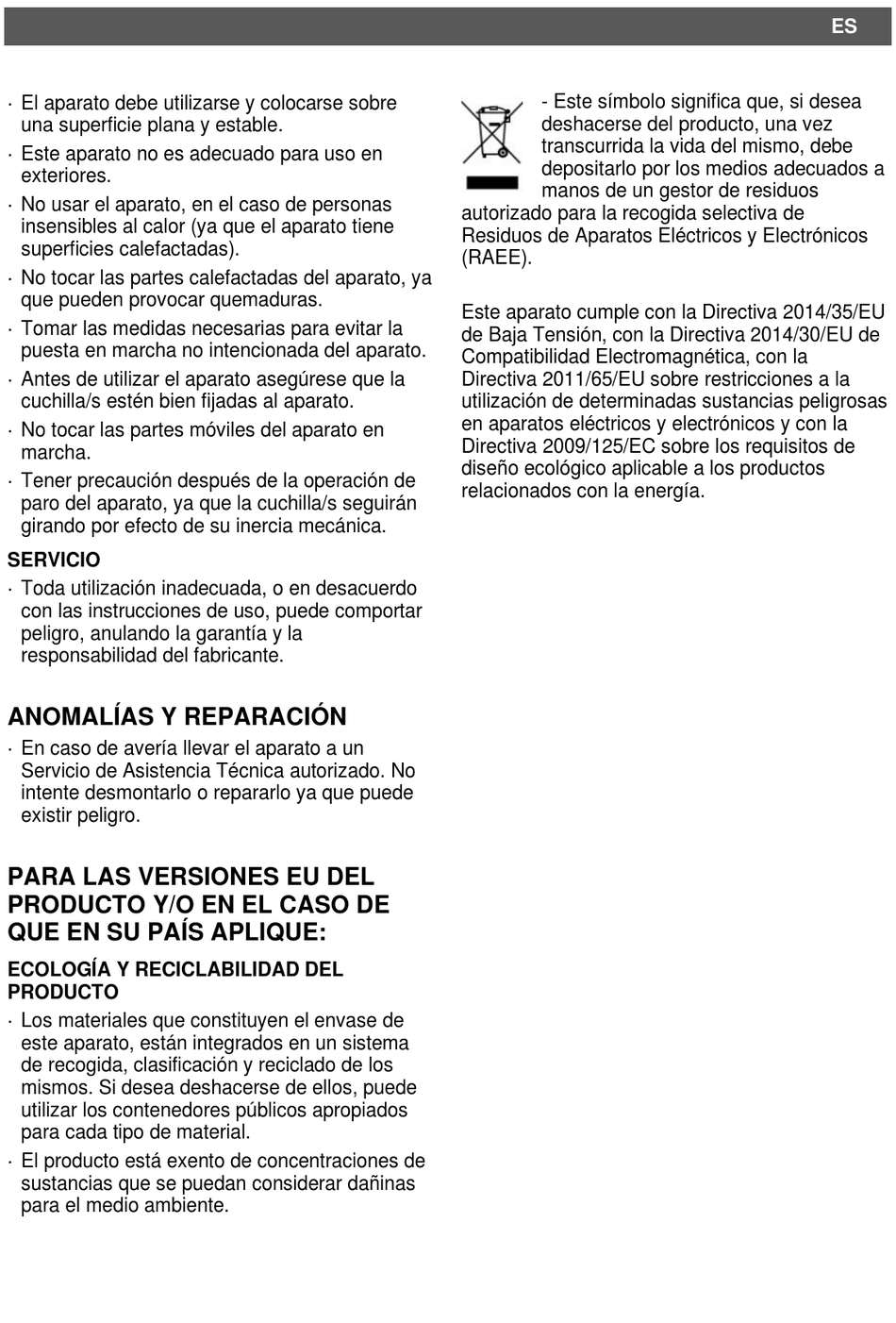 ES

· El aparato debe utilizarse y colocarse sobre una superficie plana y estable.

· Este aparato no es adecuado para uso en exteriores.

· No usar el aparato, en el caso de personas insensibles al calor (ya que el aparato tiene superficies calefactadas).

· No tocar las partes calefactadas del aparato, ya que pueden provocar quemaduras.

· Tomar las medidas necesarias para evitar la puesta en marcha no intencionada del aparato.

· Antes de utilizar el aparato asegúrese que la cuchilla/s estén bien fijadas al aparato.

· No tocar las partes móviles del aparato en marcha.

· Tener precaución después de la operación de paro del aparato, ya que la cuchilla/s seguirán girando por efecto de su inercia mecánica.

SERVICIO

· Toda utilización inadecuada, o en desacuerdo con las instrucciones de uso, puede comportar peligro, anulando la garantía y la responsabilidad del fabricante.

ANOMALÍAS Y REPARACIÓN

· En caso de avería llevar el aparato a un Servicio de Asistencia Técnica autorizado. No intente desmontarlo o repararlo ya que puede existir peligro.

PARA LAS VERSIONES EU DEL PRODUCTO Y/O EN EL CASO DE QUE EN SU PAÍS APLIQUE:

ECOLOGÍA Y RECICLABILIDAD DEL PRODUCTO

· Los materiales que constituyen el envase de este aparato, están integrados en un sistema de recogida, clasificación y reciclado de los mismos. Si desea deshacerse de ellos, puede utilizar los contenedores públicos apropiados para cada tipo de material.

· El producto está exento de concentraciones de sustancias que se puedan considerar dañinas para el medio ambiente.

- Este símbolo significa que, si desea deshacerse del producto, una vez transcurrida la vida del mismo, debe depositarlo por los medios adecuados a manos de un gestor de residuos autorizado para la recogida selectiva de Residuos de Aparatos Eléctricos y Electrónicos (RAEE).

Este aparato cumple con la Directiva 2014/35/EU de Baja Tensión, con la Directiva 2014/30/EU de Compatibilidad Electromagnética, con la Directiva 2011/65/EU sobre restricciones a la utilización de determinadas sustancias peligrosas en aparatos eléctricos y electrónicos y con la Directiva 2009/125/EC sobre los requisitos de diseño ecológico aplicable a los productos relacionados con la energía.